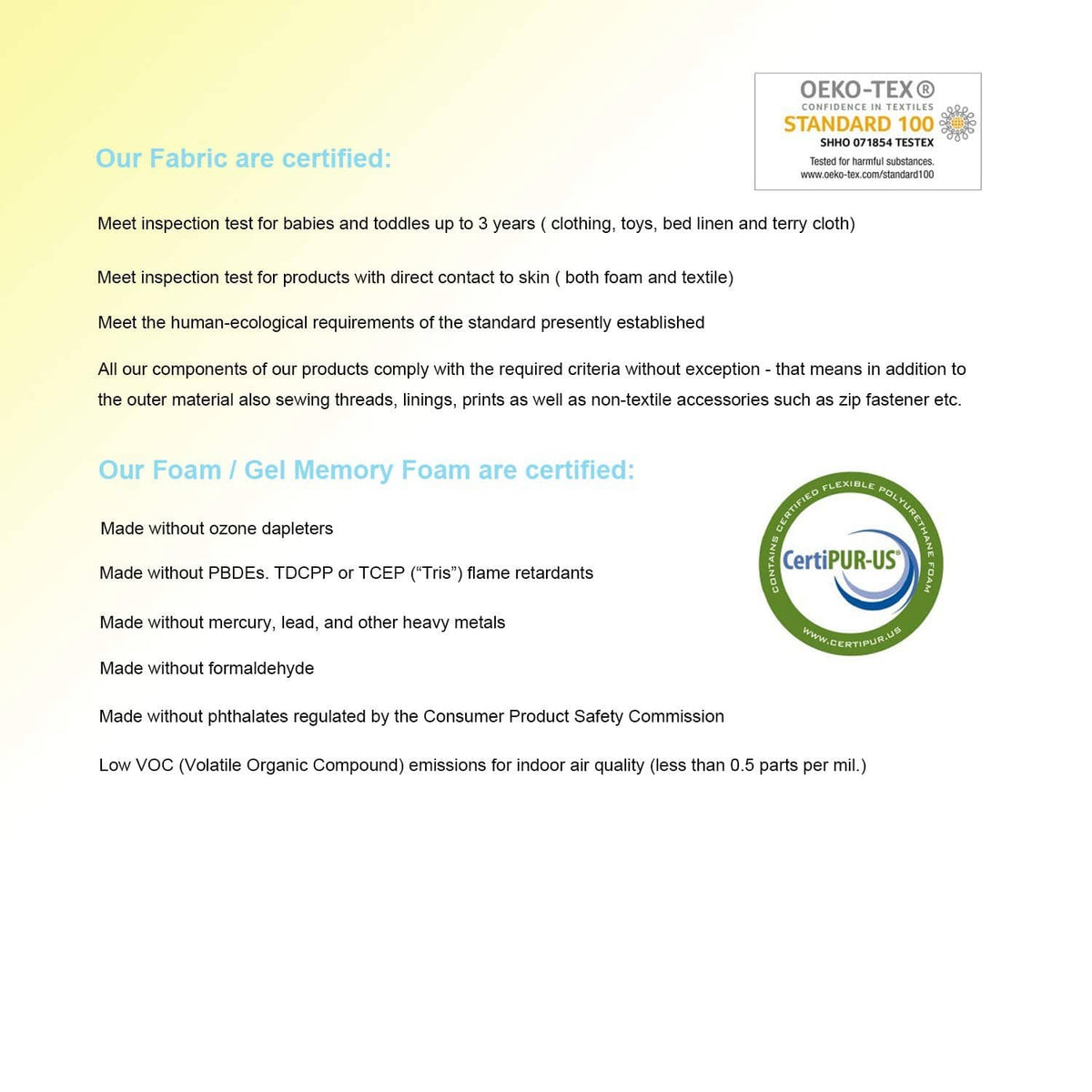 OEKO-TEX®
CONFIDENCE IN TEXTILES
STANDARD 100
SHHO 071854 TESTEX
Tested for harmful substances.
www.oeko-tex.com/standard100

Our Fabric are certified:

Meet inspection test for babies and toddles up to 3 years ( clothing, toys, bed linen and terry cloth)

Meet inspection test for products with direct contact to skin ( both foam and textile)

Meet the human-ecological requirements of the standard presently established

All our components of our products comply with the required criteria without exception - that means in addition to the outer material also sewing threads, linings, prints as well as non-textile accessories such as zip fastener etc.

Our Foam / Gel Memory Foam are certified:

Made without ozone dapleters

Made without PBDEs. TDCPP or TCEP ("Tris") flame retardants

Made without mercury, lead, and other heavy metals

Made without formaldehyde

Made without phthalates regulated by the Consumer Product Safety Commission

Low VOC (Volatile Organic Compound) emissions for indoor air quality (less than 0.5 parts per mil.)

CONTAINS CERTIFIED FLEXIBLE POLYURETHANE FOAM
CertiPUR-US®
WWW.CERTIPUR.US